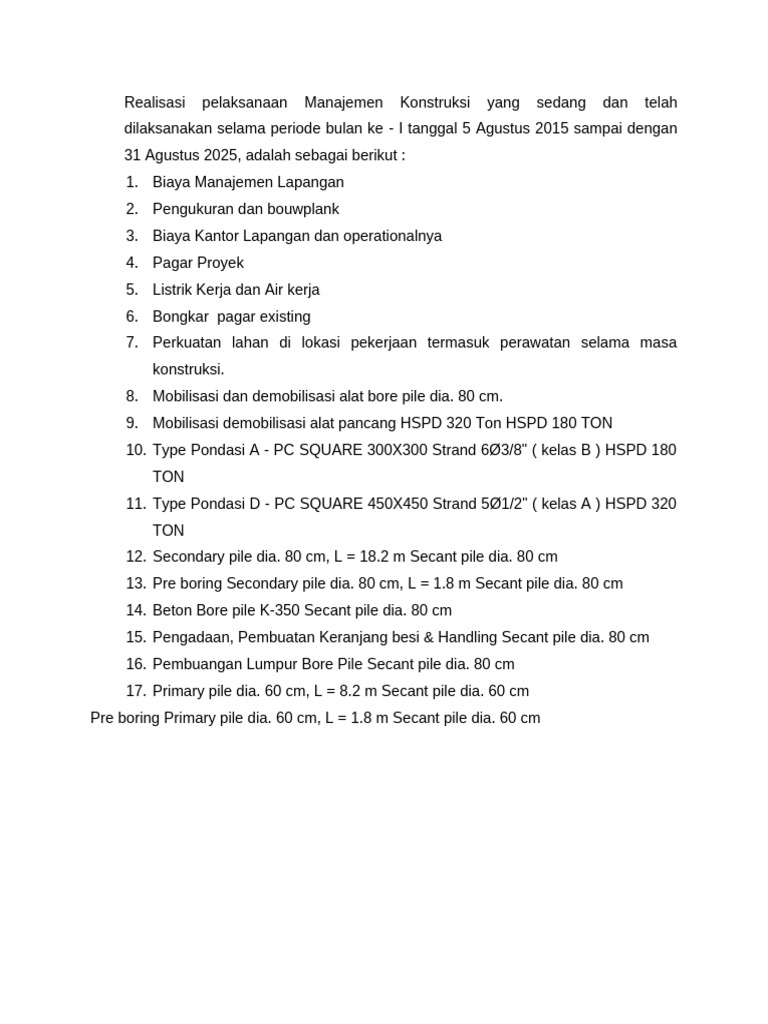 Realisasi pelaksanaan Manajemen Konstruksi yang sedang dan telah dilaksanakan selama periode bulan ke - I tanggal 5 Agustus 2015 sampai dengan 31 Agustus 2025, adalah sebagai berikut :

1. Biaya Manajemen Lapangan
2. Pengukuran dan bouwplank
3. Biaya Kantor Lapangan dan operationalnya
4. Pagar Proyek
5. Listrik Kerja dan Air kerja
6. Bongkar pagar existing
7. Perkuatan lahan di lokasi pekerjaan termasuk perawatan selama masa konstruksi.
8. Mobilisasi dan demobilisasi alat bore pile dia. 80 cm.
9. Mobilisasi demobilisasi alat pancang HSPD 320 Ton HSPD 180 TON
10. Type Pondasi A - PC SQUARE 300X300 Strand 6Ø3/8" ( kelas B ) HSPD 180 TON
11. Type Pondasi D - PC SQUARE 450X450 Strand 5Ø1/2" ( kelas A ) HSPD 320 TON
12. Secondary pile dia. 80 cm, L = 18.2 m Secant pile dia. 80 cm
13. Pre boring Secondary pile dia. 80 cm, L = 1.8 m Secant pile dia. 80 cm
14. Beton Bore pile K-350 Secant pile dia. 80 cm
15. Pengadaan, Pembuatan Keranjang besi & Handling Secant pile dia. 80 cm
16. Pembuangan Lumpur Bore Pile Secant pile dia. 80 cm
17. Primary pile dia. 60 cm, L = 8.2 m Secant pile dia. 60 cm

Pre boring Primary pile dia. 60 cm, L = 1.8 m Secant pile dia. 60 cm